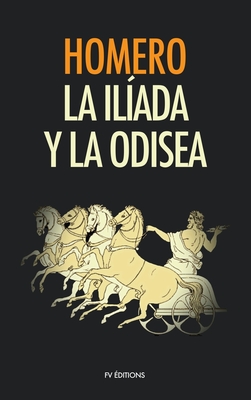 HOMERO
LA ILÍADA
Y LA ODISEA

FV ÉDITIONS